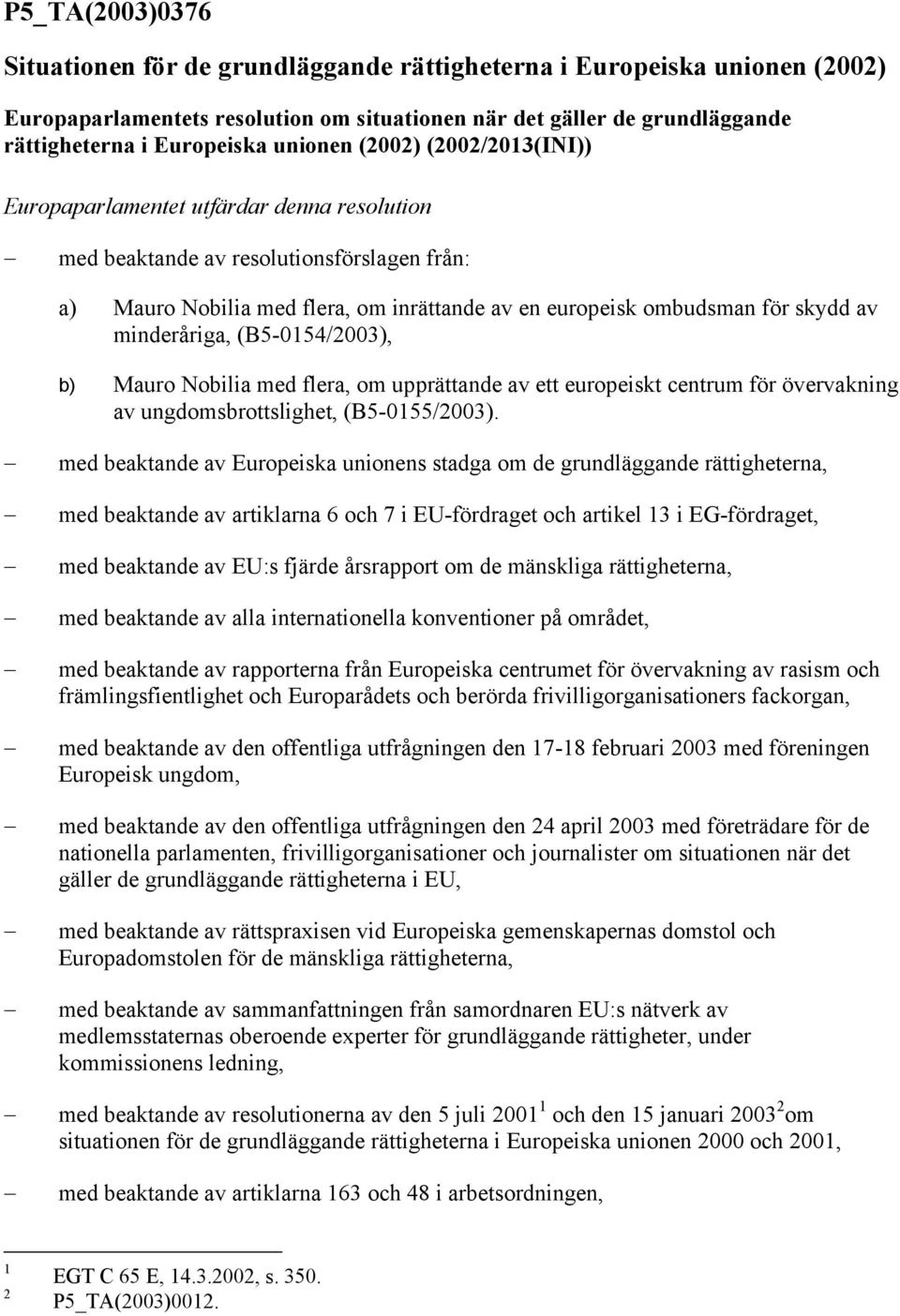 P5_TA(2003)0376

Situationen för de grundläggande rättigheterna i Europeiska unionen (2002)

Europaparlamentets resolution om situationen när det gäller de grundläggande rättigheterna i Europeiska unionen (2002) (2002/2013(INI))

Europaparlamentet utfärdar denna resolution

– med beaktande av resolutionsförslagen från:

a) Mauro Nobilia med flera, om inrättande av en europeisk ombudsman för skydd av minderåriga, (B5-0154/2003),

b) Mauro Nobilia med flera, om upprättande av ett europeiskt centrum för övervakning av ungdomsbrottslighet, (B5-0155/2003).

– med beaktande av Europeiska unionens stadga om de grundläggande rättigheterna,

– med beaktande av artiklarna 6 och 7 i EU-fördraget och artikel 13 i EG-fördraget,

– med beaktande av EU:s fjärde årsrapport om de mänskliga rättigheterna,

– med beaktande av alla internationella konventioner på området,

– med beaktande av rapporterna från Europeiska centrumet för övervakning av rasism och främlingsfientlighet och Europarådets och berörda frivilligorganisationers fackorgan,

– med beaktande av den offentliga utfrågningen den 17-18 februari 2003 med föreningen Europeisk ungdom,

– med beaktande av den offentliga utfrågningen den 24 april 2003 med företrädare för de nationella parlamenten, frivilligorganisationer och journalister om situationen när det gäller de grundläggande rättigheterna i EU,

– med beaktande av rättspraxisen vid Europeiska gemenskapernas domstol och Europadomstolen för de mänskliga rättigheterna,

– med beaktande av sammanfattningen från samordnaren EU:s nätverk av medlemsstaternas oberoende experter för grundläggande rättigheter, under kommissionens ledning,

– med beaktande av resolutionerna av den 5 juli 2001 $^1$ och den 15 januari 2003 $^2$ om situationen för de grundläggande rättigheterna i Europeiska unionen 2000 och 2001,

– med beaktande av artiklarna 163 och 48 i arbetsordningen,

$^1$ EGT C 65 E, 14.3.2002, s. 350.
$^2$ P5_TA(2003)0012.